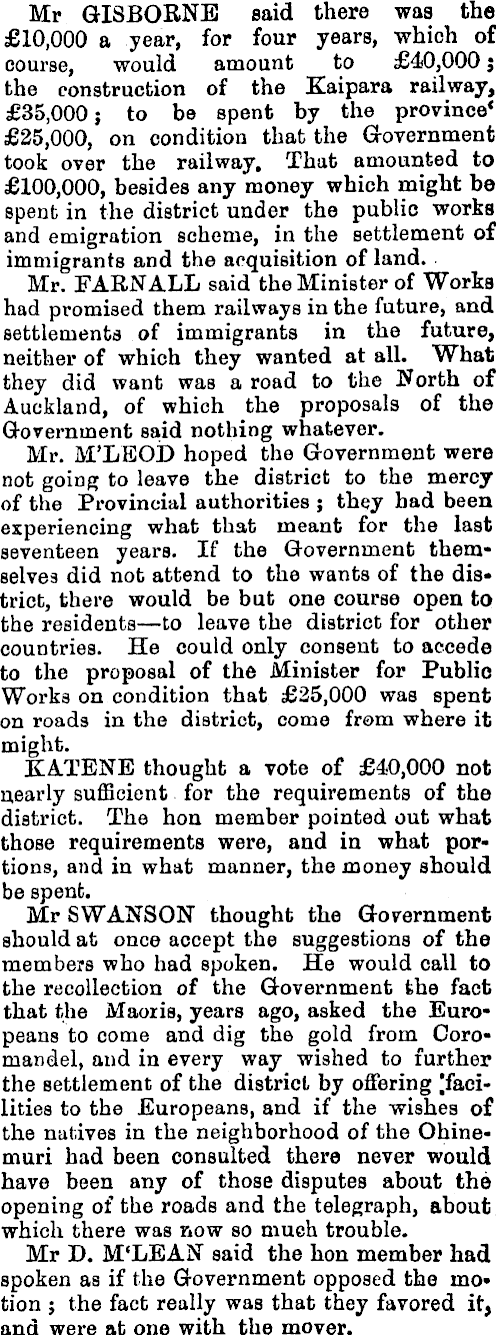 Mr GISBORNE said there was the £10,000 a year, for four years, which of course, would amount to £40,000; the construction of the Kaipara railway, £35,000; to be spent by the province' £25,000, on condition that the Government took over the railway. That amounted to £100,000, besides any money which might be spent in the district under the public works and emigration scheme, in the settlement of immigrants and the acquisition of land.

Mr. FARNALL said the Minister of Works had promised them railways in the future, and settlements of immigrants in the future, neither of which they wanted at all. What they did want was a road to the North of Auckland, of which the proposals of the Government said nothing whatever.

Mr. M'LEOD hoped the Government were not going to leave the district to the mercy of the Provincial authorities; they had been experiencing what that meant for the last seventeen years. If the Government themselves did not attend to the wants of the district, there would be but one course open to the residents—to leave the district for other countries. He could only consent to accede to the proposal of the Minister for Public Works on condition that £25,000 was spent on roads in the district, come from where it might.

KATENE thought a vote of £40,000 not nearly sufficient for the requirements of the district. The hon member pointed out what those requirements were, and in what portions, and in what manner, the money should be spent.

Mr SWANSON thought the Government should at once accept the suggestions of the members who had spoken. He would call to the recollection of the Government the fact that the Maoris, years ago, asked the Europeans to come and dig the gold from Coromandel, and in every way wished to further the settlement of the district by offering facilities to the Europeans, and if the wishes of the natives in the neighborhood of the Ohinemuri had been consulted there never would have been any of those disputes about the opening of the roads and the telegraph, about which there was now so much trouble.

Mr D. M'LEAN said the hon member had spoken as if the Government opposed the motion; the fact really was that they favored it, and were at one with the mover.